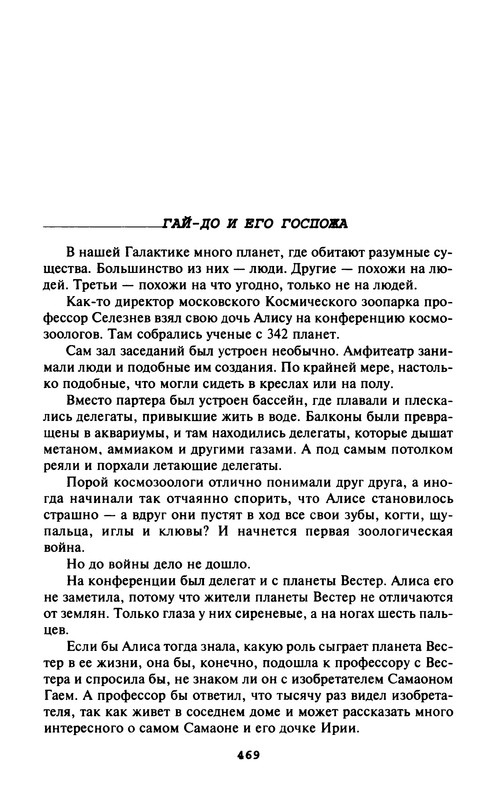 ГАЙ-ДО И ЕГО ГОСПОЖА

В нашей Галактике много планет, где обитают разумные существа. Большинство из них — люди. Другие — похожи на людей. Третьи — похожи на что угодно, только не на людей.

Как-то директор московского Космического зоопарка профессор Селезнев взял свою дочь Алису на конференцию космозоологов. Там собрались ученые с 342 планет.

Сам зал заседаний был устроен необычно. Амфитеатр занимали люди и подобные им создания. По крайней мере, настолько подобные, что могли сидеть в креслах или на полу.

Вместо партера был устроен бассейн, где плавали и плескались делегаты, привыкшие жить в воде. Балконы были превращены в аквариумы, и там находились делегаты, которые дышат метаном, аммиаком и другими газами. А под самым потолком реяли и порхали летающие делегаты.

Порой космозоологи отлично понимали друг друга, а иногда начинали так отчаянно спорить, что Алисе становилось страшно — а вдруг они пустят в ход все свои зубы, когти, щупальца, иглы и клювы? И начнется первая зоологическая война.

Но до войны дело не дошло.

На конференции был делегат и с планеты Вестер. Алиса его не заметила, потому что жители планеты Вестер не отличаются от землян. Только глаза у них сиреневые, а на ногах шесть пальцев.

Если бы Алиса тогда знала, какую роль сыграет планета Вестер в ее жизни, она бы, конечно, подошла к профессору с Вестера и спросила бы, не знаком ли он с изобретателем Самаоном Гаем. А профессор бы ответил, что тысячу раз видел изобретателя, так как живет в соседнем доме и может рассказать много интересного о самом Самаоне и его дочке Ирии.

469